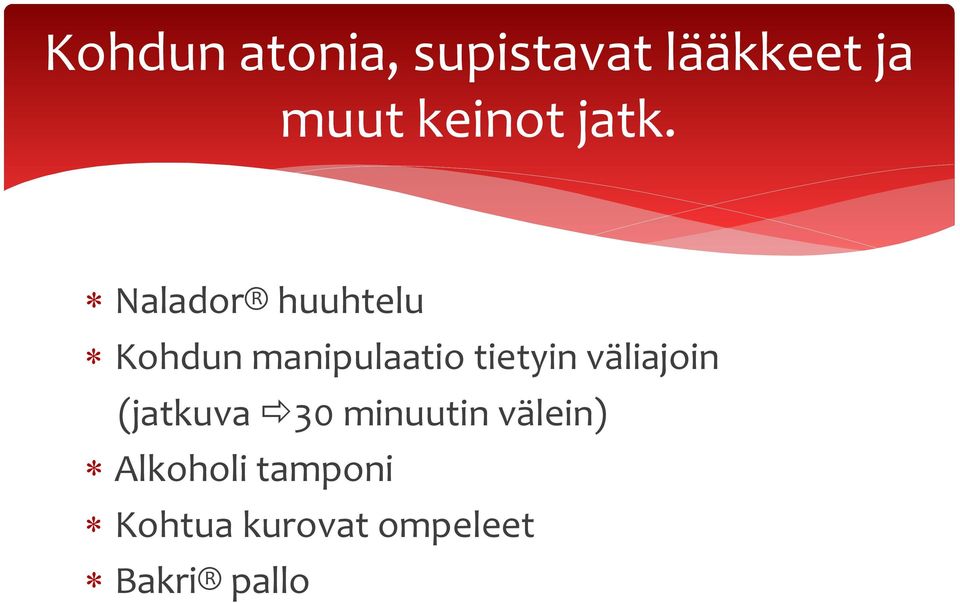 Kohdun atonia, supistavat lääkkeet ja muut keinot jatk.

* Nalador® huuhtelu
* Kohdun manipulaatio tietyin väliajoin (jatkuva ⇨30 minuutin välein)
* Alkoholi tamponi
* Kohtua kurovat ompeleet
* Bakri® pallo